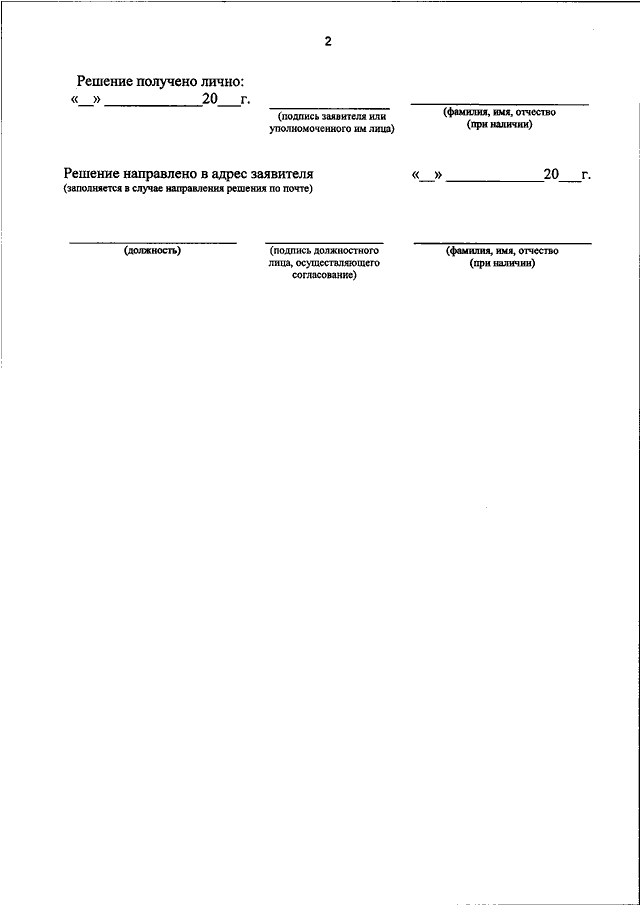 2

Решение получено лично:
«__» ____________20___г.

(подпись заявителя или уполномоченного им лица)

(фамилия, имя, отчество (при наличии)

Решение направлено в адрес заявителя
(заполняется в случае направления решения по почте)

«__» ____________20___г.

(должность)

(подпись должностного лица, осуществляющего согласование)

(фамилия, имя, отчество (при наличии)